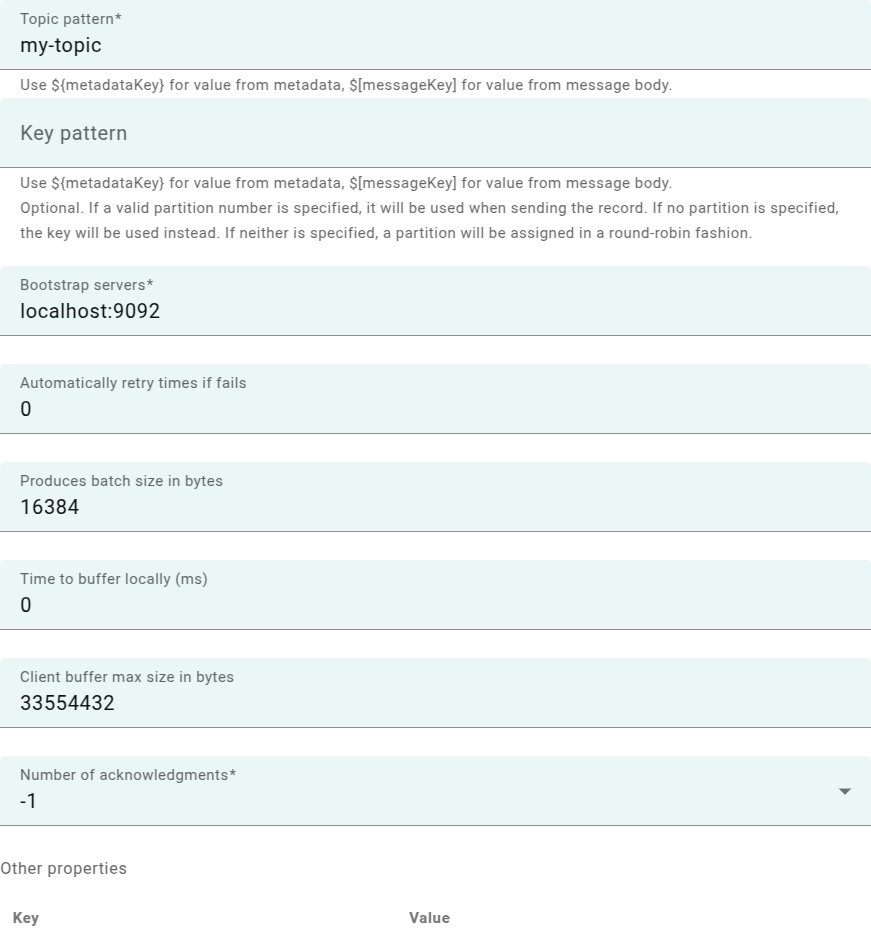 Topic pattern*
my-topic

Use ${metadataKey} for value from metadata, $[messageKey] for value from message body.

Key pattern

Use ${metadataKey} for value from metadata, $[messageKey] for value from message body.
Optional. If a valid partition number is specified, it will be used when sending the record. If no partition is specified, the key will be used instead. If neither is specified, a partition will be assigned in a round-robin fashion.

Bootstrap servers*
localhost:9092

Automatically retry times if fails
0

Produces batch size in bytes
16384

Time to buffer locally (ms)
0

Client buffer max size in bytes
33554432

Number of acknowledgments*
-1

Other properties

Key

Value